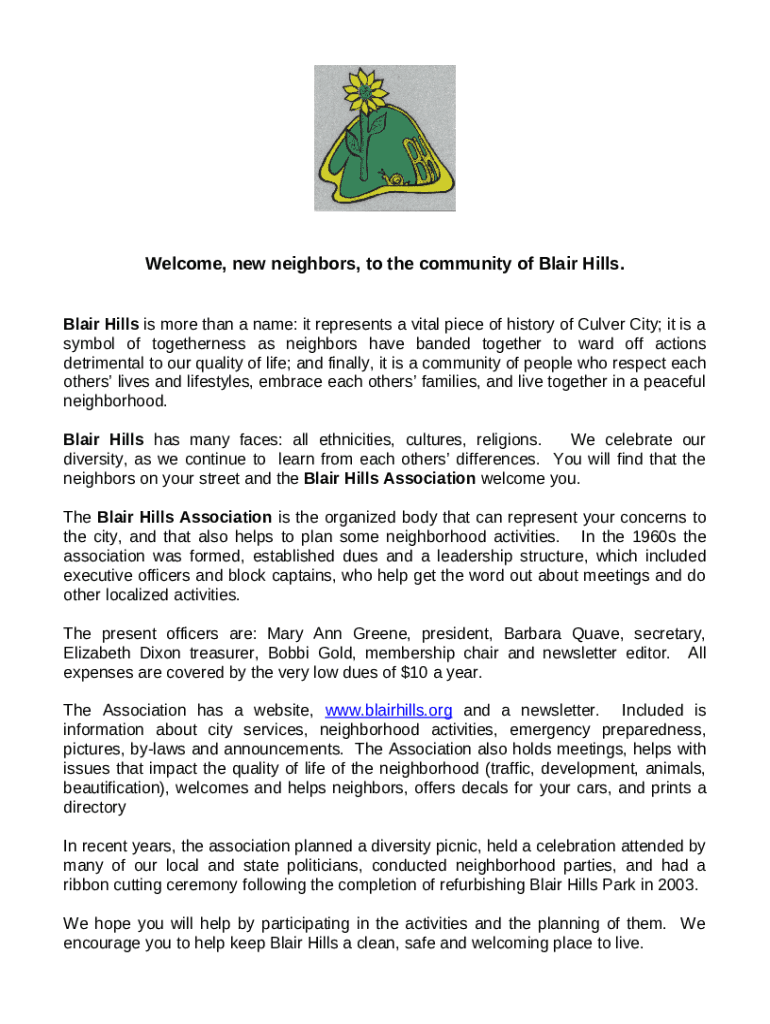 Welcome, new neighbors, to the community of Blair Hills.

Blair Hills is more than a name: it represents a vital piece of history of Culver City; it is a symbol of togetherness as neighbors have banded together to ward off actions detrimental to our quality of life; and finally, it is a community of people who respect each others' lives and lifestyles, embrace each others' families, and live together in a peaceful neighborhood.

Blair Hills has many faces: all ethnicities, cultures, religions. We celebrate our diversity, as we continue to learn from each others' differences. You will find that the neighbors on your street and the Blair Hills Association welcome you.

The Blair Hills Association is the organized body that can represent your concerns to the city, and that also helps to plan some neighborhood activities. In the 1960s the association was formed, established dues and a leadership structure, which included executive officers and block captains, who help get the word out about meetings and do other localized activities.

The present officers are: Mary Ann Greene, president, Barbara Quave, secretary, Elizabeth Dixon treasurer, Bobbi Gold, membership chair and newsletter editor. All expenses are covered by the very low dues of $10 a year.

The Association has a website, www.blairhills.org and a newsletter. Included is information about city services, neighborhood activities, emergency preparedness, pictures, by-laws and announcements. The Association also holds meetings, helps with issues that impact the quality of life of the neighborhood (traffic, development, animals, beautification), welcomes and helps neighbors, offers decals for your cars, and prints a directory

In recent years, the association planned a diversity picnic, held a celebration attended by many of our local and state politicians, conducted neighborhood parties, and had a ribbon cutting ceremony following the completion of refurbishing Blair Hills Park in 2003.

We hope you will help by participating in the activities and the planning of them. We encourage you to help keep Blair Hills a clean, safe and welcoming place to live.